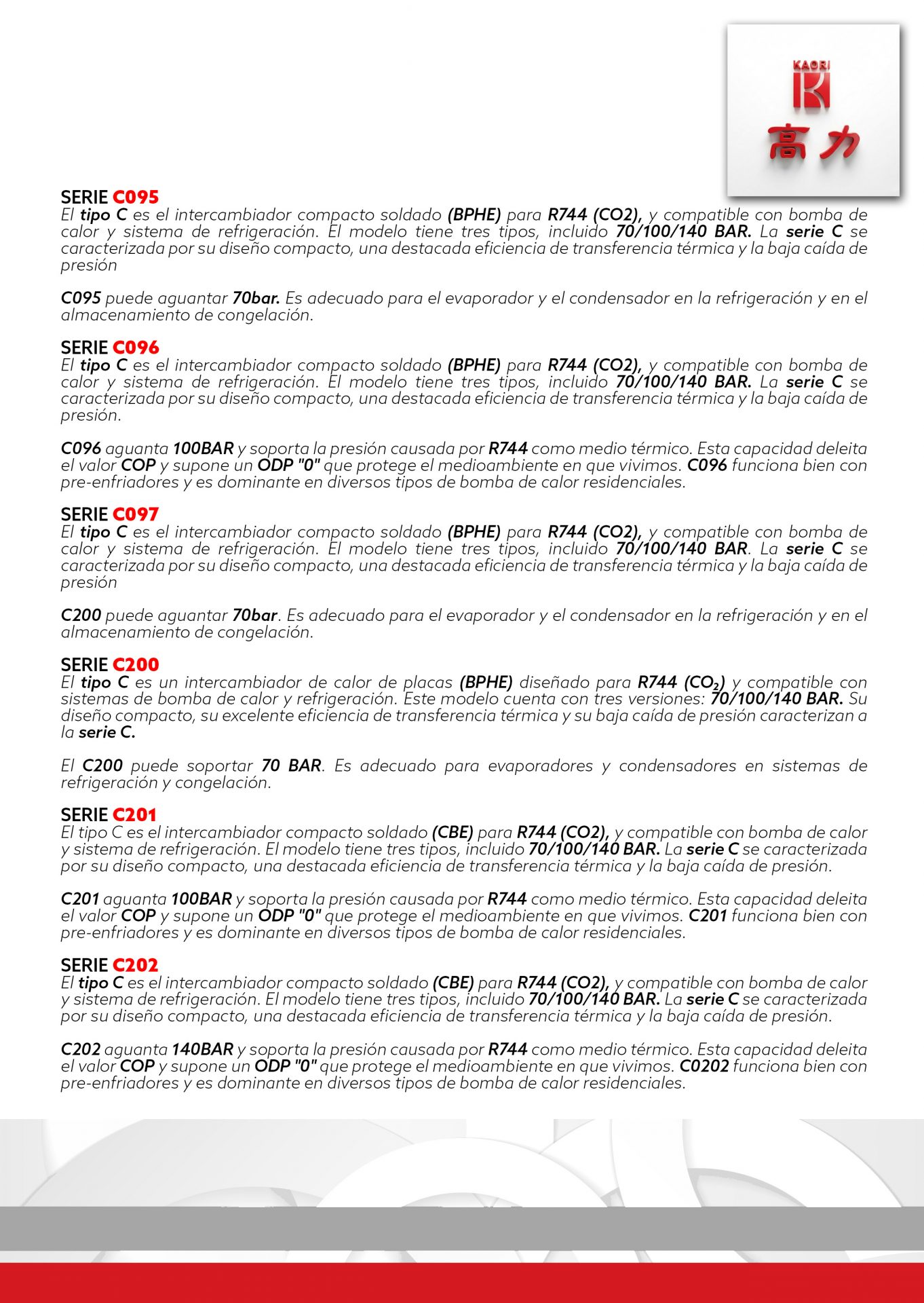 KAORI
高力

SERIE C095
El tipo C es el intercambiador compacto soldado (BPHE) para R744 (CO2), y compatible con bomba de calor y sistema de refrigeración. El modelo tiene tres tipos, incluido 70/100/140 BAR. La serie C se caracterizada por su diseño compacto, una destacada eficiencia de transferencia térmica y la baja caída de presión

C095 puede aguantar 70bar. Es adecuado para el evaporador y el condensador en la refrigeración y en el almacenamiento de congelación.

SERIE C096
El tipo C es el intercambiador compacto soldado (BPHE) para R744 (CO2), y compatible con bomba de calor y sistema de refrigeración. El modelo tiene tres tipos, incluido 70/100/140 BAR. La serie C se caracterizada por su diseño compacto, una destacada eficiencia de transferencia térmica y la baja caída de presión.

C096 aguanta 100BAR y soporta la presión causada por R744 como medio térmico. Esta capacidad deleita el valor COP y supone un ODP "0" que protege el medioambiente en que vivimos. C096 funciona bien con pre-enfriadores y es dominante en diversos tipos de bomba de calor residenciales.

SERIE C097
El tipo C es el intercambiador compacto soldado (BPHE) para R744 (CO2), y compatible con bomba de calor y sistema de refrigeración. El modelo tiene tres tipos, incluido 70/100/140 BAR. La serie C se caracterizada por su diseño compacto, una destacada eficiencia de transferencia térmica y la baja caída de presión

C200 puede aguantar 70bar. Es adecuado para el evaporador y el condensador en la refrigeración y en el almacenamiento de congelación.

SERIE C200
El tipo C es un intercambiador de calor de placas (BPHE) diseñado para R744 ($CO_2$) y compatible con sistemas de bomba de calor y refrigeración. Este modelo cuenta con tres versiones: 70/100/140 BAR. Su diseño compacto, su excelente eficiencia de transferencia térmica y su baja caída de presión caracterizan a la serie C.

El C200 puede soportar 70 BAR. Es adecuado para evaporadores y condensadores en sistemas de refrigeración y congelación.

SERIE C201
El tipo C es el intercambiador compacto soldado (CBE) para R744 (CO2), y compatible con bomba de calor y sistema de refrigeración. El modelo tiene tres tipos, incluido 70/100/140 BAR. La serie C se caracterizada por su diseño compacto, una destacada eficiencia de transferencia térmica y la baja caída de presión.

C201 aguanta 100BAR y soporta la presión causada por R744 como medio térmico. Esta capacidad deleita el valor COP y supone un ODP "0" que protege el medioambiente en que vivimos. C201 funciona bien con pre-enfriadores y es dominante en diversos tipos de bomba de calor residenciales.

SERIE C202
El tipo C es el intercambiador compacto soldado (CBE) para R744 (CO2), y compatible con bomba de calor y sistema de refrigeración. El modelo tiene tres tipos, incluido 70/100/140 BAR. La serie C se caracterizada por su diseño compacto, una destacada eficiencia de transferencia térmica y la baja caída de presión.

C202 aguanta 140BAR y soporta la presión causada por R744 como medio térmico. Esta capacidad deleita el valor COP y supone un ODP "0" que protege el medioambiente en que vivimos. C0202 funciona bien con pre-enfriadores y es dominante en diversos tipos de bomba de calor residenciales.